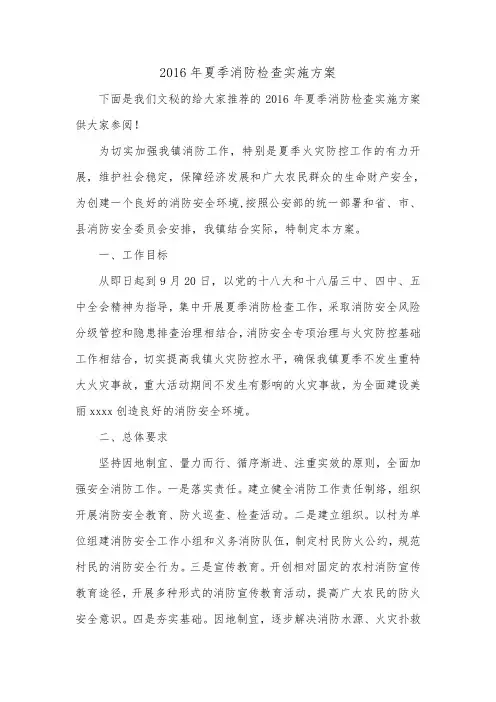 2016 年夏季消防检查实施方案

下面是我们文秘的给大家推荐的 2016 年夏季消防检查实施方案供大家参阅！

为切实加强我镇消防工作，特别是夏季火灾防控工作的有力开展，维护社会稳定，保障经济发展和广大农民群众的生命财产安全，为创建一个良好的消防安全环境，按照公安部的统一部署和省、市、县消防安全委员会安排，我镇结合实际，特制定本方案。

一、工作目标

从即日起到 9 月 20 日，以党的十八大和十八届三中、四中、五中全会精神为指导，集中开展夏季消防检查工作，采取消防安全风险分级管控和隐患排查治理相结合，消防安全专项治理与火灾防控基础工作相结合，切实提高我镇火灾防控水平，确保我镇夏季不发生重特大火灾事故，重大活动期间不发生有影响的火灾事故，为全面建设美丽 xxxx 创造良好的消防安全环境。

二、总体要求

坚持因地制宜、量力而行、循序渐进、注重实效的原则，全面加强安全消防工作。一是落实责任。建立健全消防工作责任制络，组织开展消防安全教育、防火巡查、检查活动。二是建立组织。以村为单位组建消防安全工作小组和义务消防队伍，制定村民防火公约，规范村民的消防安全行为。三是宣传教育。开创相对固定的农村消防宣传教育途径，开展多种形式的消防宣传教育活动，提高广大农民的防火安全意识。四是夯实基础。因地制宜，逐步解决消防水源、火灾扑救